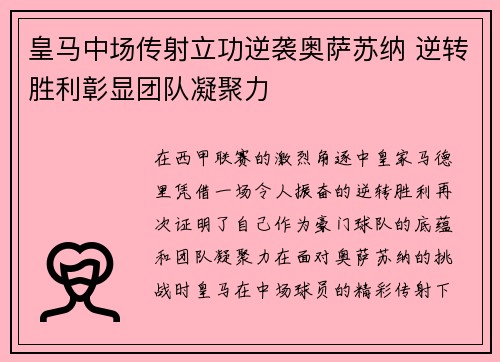 皇马中场传射立功逆袭奥萨苏纳 逆转胜利彰显团队凝聚力

在西甲联赛的激烈角逐中皇家马德里凭借一场令人振奋的逆转胜利再次证明了自己作为豪门球队的底蕴和团队凝聚力在面对奥萨苏纳的挑战时皇马在中场球员的精彩传射下